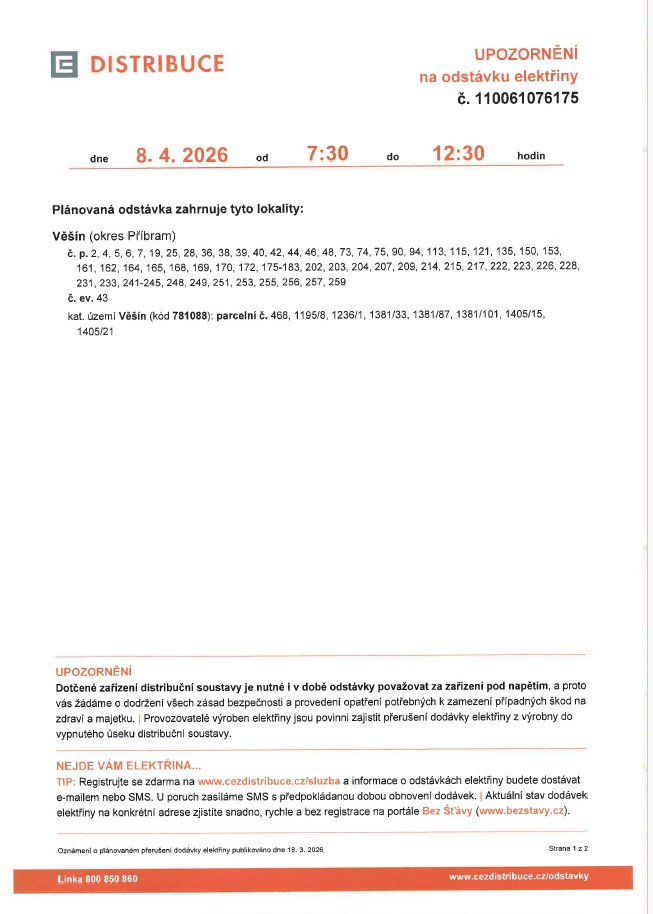 DISTRIBUCE

UPOZORNĚNÍ
na odstávku elektřiny
č. 110061076175

dne 8. 4. 2026 od 7:30 do 12:30 hodin

Plánovaná odstávka zahrnuje tyto lokality:

Věšín (okres Příbram)
č. p. 2, 4, 5, 6, 7, 19, 25, 28, 36, 38, 39, 40, 42, 44, 46, 48, 73, 74, 75, 90, 94, 113, 115, 121, 135, 150, 153, 161, 162, 164, 165, 168, 169, 170, 172, 175-183, 202, 203, 204, 207, 209, 214, 215, 217, 222, 223, 226, 228, 231, 233, 241-245, 248, 249, 251, 253, 255, 256, 257, 259
č. ev. 43
kat. území Věšín (kód 781088): parcelní č. 468, 1195/8, 1236/1, 1381/33, 1381/87, 1381/101, 1405/15, 1405/21

UPOZORNĚNÍ
Dotčené zařízení distribuční soustavy je nutné i v době odstávky považovat za zařízení pod napětím, a proto vás žádáme o dodržení všech zásad bezpečnosti a provedení opatření potřebných k zamezení případných škod na zdraví a majetku. | Provozovatelé výroben elektřiny jsou povinni zajistit přerušení dodávky elektřiny z výrobny do vypnutého úseku distribuční soustavy.

NEJDE VÁM ELEKTŘINA...
TIP: Registrujte se zdarma na www.cezdistribuce.cz/sluzba a informace o odstávkách elektřiny budete dostávat e-mailem nebo SMS. U poruch zasíláme SMS s předpokládanou dobou obnovení dodávek. | Aktuální stav dodávek elektřiny na konkrétní adrese zjistíte snadno, rychle a bez registrace na portále Bez Šťávy (www.bezstavy.cz).

Oznámení o plánovaném přerušení dodávky elektřiny publikováno dne 18. 3. 2026.

Strana 1 z 2

Linka 800 850 860

www.cezdistribuce.cz/odstavky